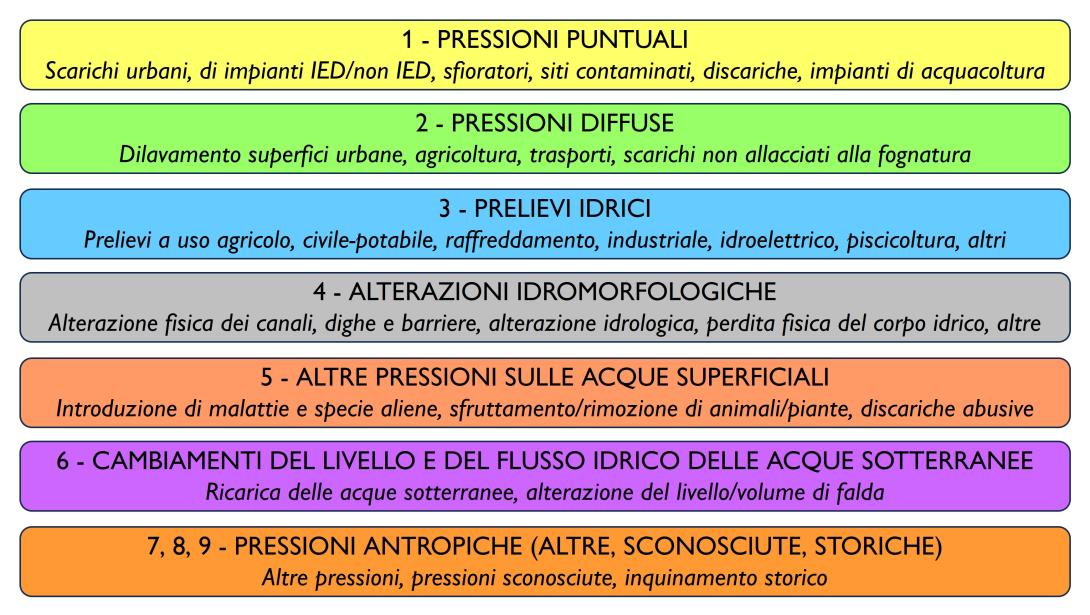 1 - PRESSIONI PUNTUALI
Scarichi urbani, di impianti IED/non IED, sfioratori, siti contaminati, discariche, impianti di acquacoltura

2 - PRESSIONI DIFFUSE
Dilavamento superfici urbane, agricoltura, trasporti, scarichi non allacciati alla fognatura

3 - PRELIEVI IDRICI
Prelievi a uso agricolo, civile-potabile, raffreddamento, industriale, idroelettrico, piscicoltura, altri

4 - ALTERAZIONI IDROMORFOLOGICHE
Alterazione fisica dei canali, dighe e barriere, alterazione idrologica, perdita fisica del corpo idrico, altre

5 - ALTRE PRESSIONI SULLE ACQUE SUPERFICIALI
Introduzione di malattie e specie aliene, sfruttamento/rimozione di animali/piante, discariche abusive

6 - CAMBIAMENTI DEL LIVELLO E DEL FLUSSO IDRICO DELLE ACQUE SOTTERRANEE
Ricarica delle acque sotterranee, alterazione del livello/volume di falda

7, 8, 9 - PRESSIONI ANTROPICHE (ALTRE, SCONOSCIUTE, STORICHE)
Altre pressioni, pressioni sconosciute, inquinamento storico